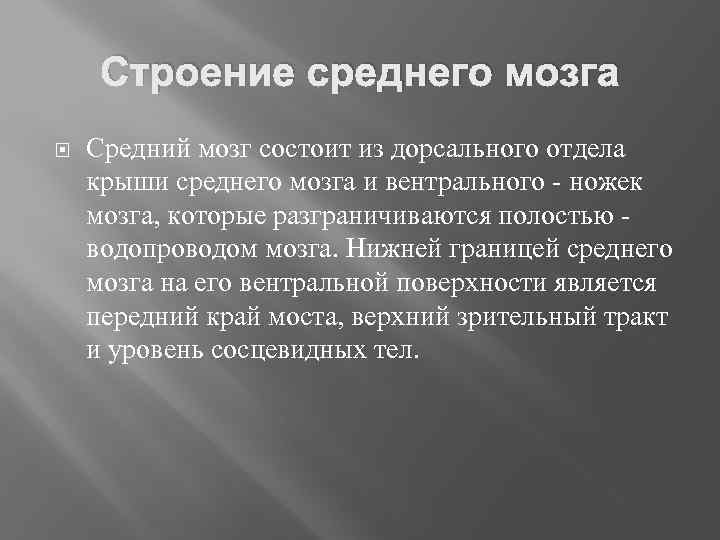 Строение среднего мозга

Средний мозг состоит из дорсального отдела крыши среднего мозга и вентрального - ножек мозга, которые разграничиваются полостью - водопроводом мозга. Нижней границей среднего мозга на его вентральной поверхности является передний край моста, верхний зрительный тракт и уровень сосцевидных тел.